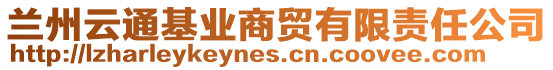 兰州云通基业商贸有限责任公司
http://lzharleykeynes.cn.coovee.com